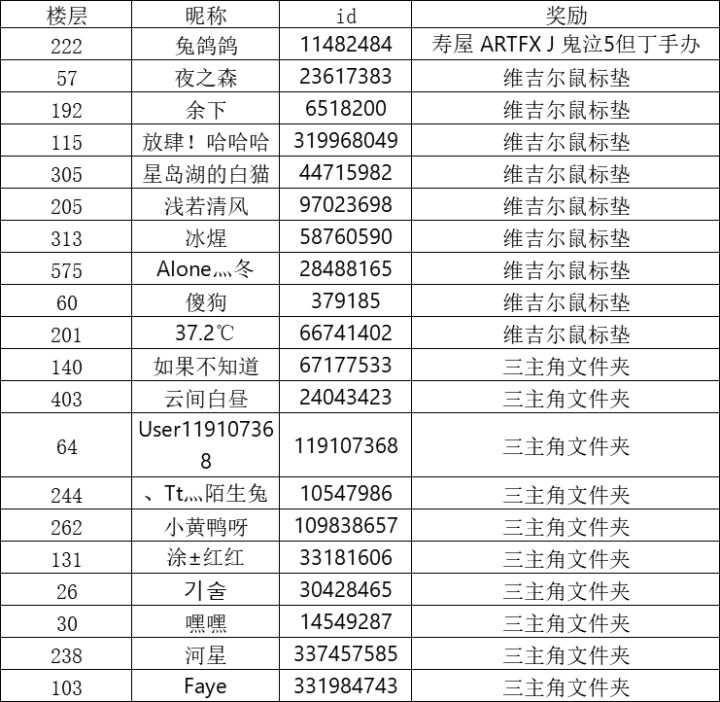 | 楼层 | 昵称 | id | 奖励 |
|---|---|---|---|
| 222 | 兔鸽鸽 | 11482484 | 寿屋 ARTFX J 鬼泣5但丁手办 |
| 57 | 夜之森 | 23617383 | 维吉尔鼠标垫 |
| 192 | 余下 | 6518200 | 维吉尔鼠标垫 |
| 115 | 放肆！哈哈哈 | 319968049 | 维吉尔鼠标垫 |
| 305 | 星岛湖的白猫 | 44715982 | 维吉尔鼠标垫 |
| 205 | 浅若清风 | 97023698 | 维吉尔鼠标垫 |
| 313 | 冰煋 | 58760590 | 维吉尔鼠标垫 |
| 575 | Alone灬冬 | 28488165 | 维吉尔鼠标垫 |
| 60 | 傻狗 | 379185 | 维吉尔鼠标垫 |
| 201 | 37.2℃ | 66741402 | 维吉尔鼠标垫 |
| 140 | 如果不知道 | 67177533 | 三主角文件夹 |
| 403 | 云间白昼 | 24043423 | 三主角文件夹 |
| 64 | User119107368 | 119107368 | 三主角文件夹 |
| 244 | 、Tt灬陌生兔 | 10547986 | 三主角文件夹 |
| 262 | 小黄鸭呀 | 109838657 | 三主角文件夹 |
| 131 | 涂±红红 | 33181606 | 三主角文件夹 |
| 26 | 기술 | 30428465 | 三主角文件夹 |
| 30 | 嘿嘿 | 14549287 | 三主角文件夹 |
| 238 | 河星 | 337457585 | 三主角文件夹 |
| 103 | Faye | 331984743 | 三主角文件夹 |